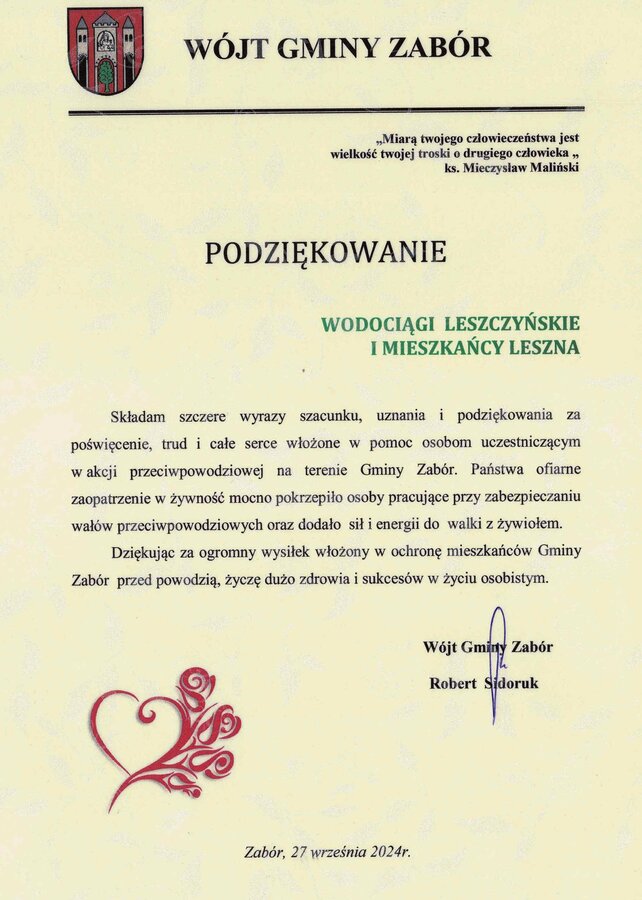 WÓJT GMINY ZABÓR

„Miarą twojego człowieczeństwa jest wielkość twojej troski o drugiego człowieka „
ks. Mieczysław Maliński

PODZIĘKOWANIE

WODOCIĄGI LESZCZYŃSKIE
I MIESZKAŃCY LESZNA

Składam szczere wyrazy szacunku, uznania i podziękowania za poświęcenie, trud i całe serce włożone w pomoc osobom uczestniczącym w akcji przeciwpowodziowej na terenie Gminy Zabór. Państwa ofiarne zaopatrzenie w żywność mocno pokrzepiło osoby pracujące przy zabezpieczaniu wałów przeciwpowodziowych oraz dodało sił i energii do walki z żywiołem.

Dziękując za ogromny wysiłek włożony w ochronę mieszkańców Gminy Zabór przed powodzią, życzę dużo zdrowia i sukcesów w życiu osobistym.

Wójt Gminy Zabór
Robert Sidoruk

Zabór, 27 września 2024r.